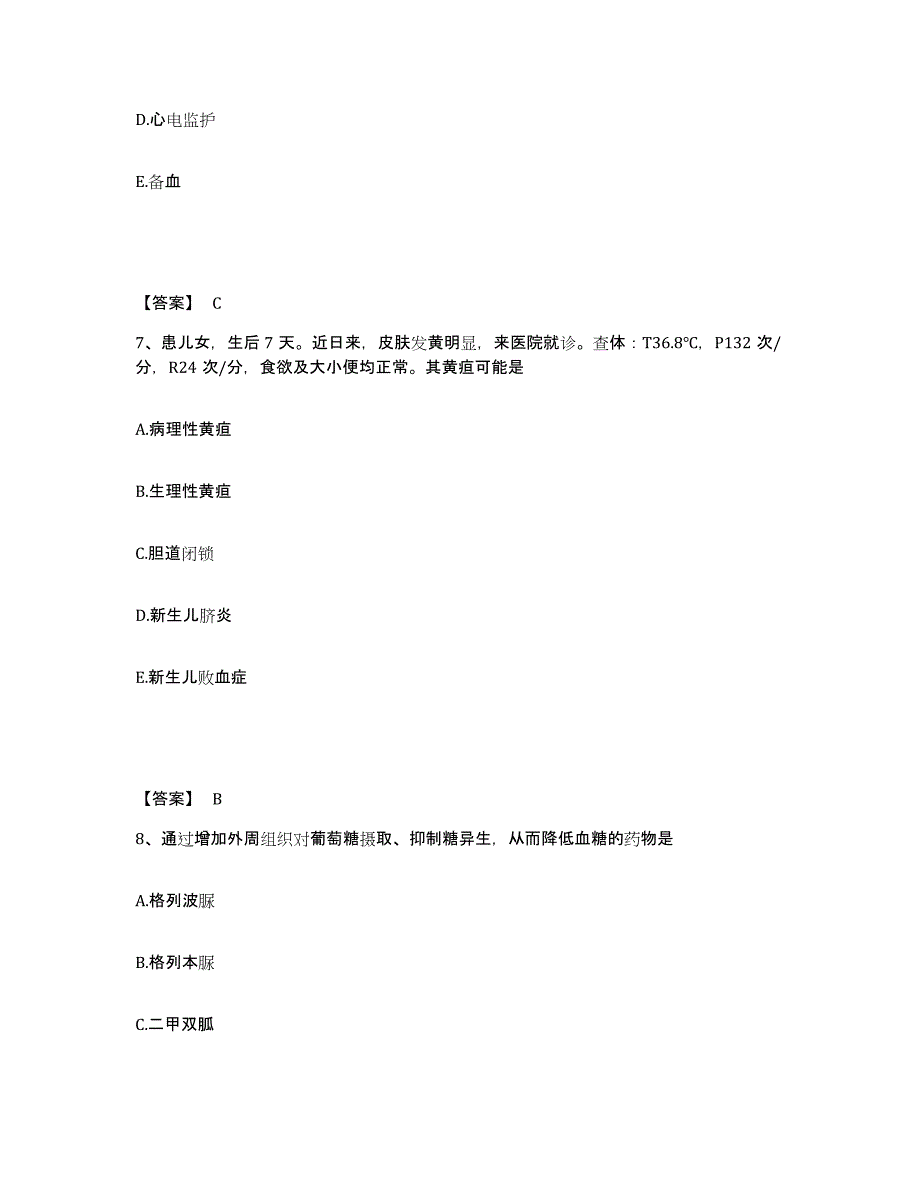 D.心电监护

E.备血

【答案】 C

7、患儿女，生后 7 天。近日来，皮肤发黄明显，来医院就诊。查体：T36.8℃，P132 次/分，R24 次/分，食欲及大小便均正常。其黄疸可能是

A.病理性黄疸

B.生理性黄疸

C.胆道闭锁

D.新生儿脐炎

E.新生儿败血症

【答案】 B

8、通过增加外周组织对葡萄糖摄取、抑制糖异生，从而降低血糖的药物是

A.格列波脲

B.格列本脲

C.二甲双胍